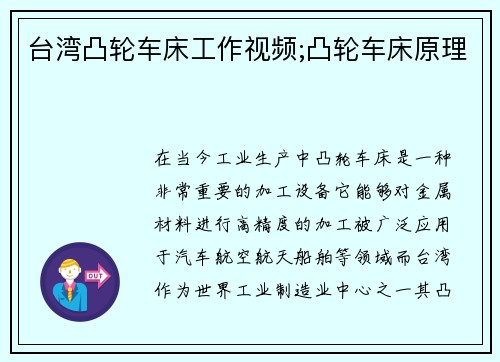 台湾凸轮车床工作视频;凸轮车床原理

在当今工业生产中凸轮车床是一种非常重要的加工设备它能够对金属材料进行高精度的加工被广泛应用于汽车航空航天船舶等领域而台湾作为世界工业制造业中心之一其凸

OUT